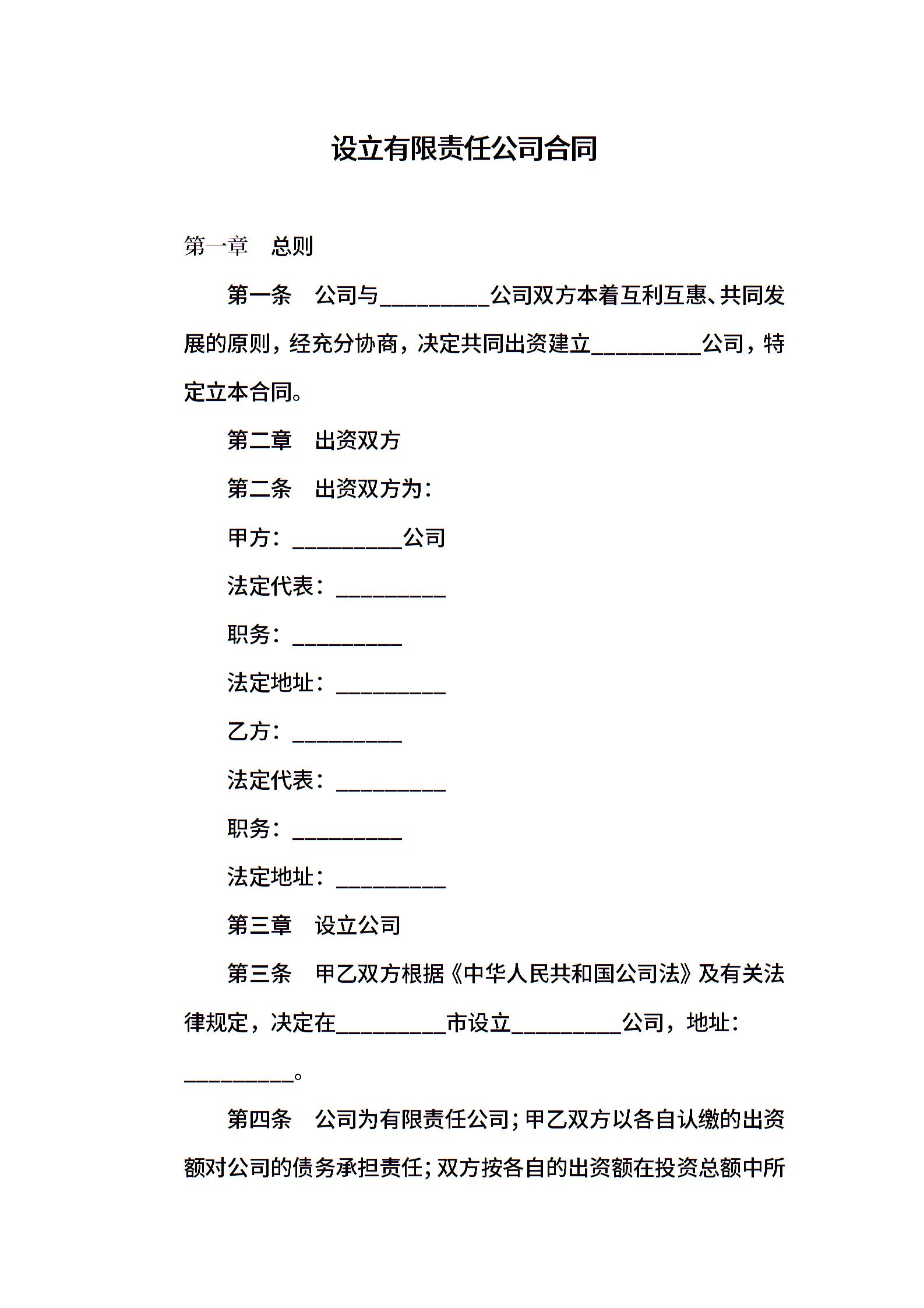 设立有限责任公司合同

第一章　总则

第一条　公司与__________公司双方本着互利互惠、共同发展的原则，经充分协商，决定共同出资建立__________公司，特定立本合同。

第二章　出资双方

第二条　出资双方为：

甲方：__________公司

法定代表：__________

职务：__________

法定地址：__________

乙方：__________

法定代表：__________

职务：__________

法定地址：__________

第三章　设立公司

第三条　甲乙双方根据《中华人民共和国公司法》及有关法律规定，决定在__________市设立__________公司，地址：__________。

第四条　公司为有限责任公司；甲乙双方以各自认缴的出资额对公司的债务承担责任；双方按各自的出资额在投资总额中所